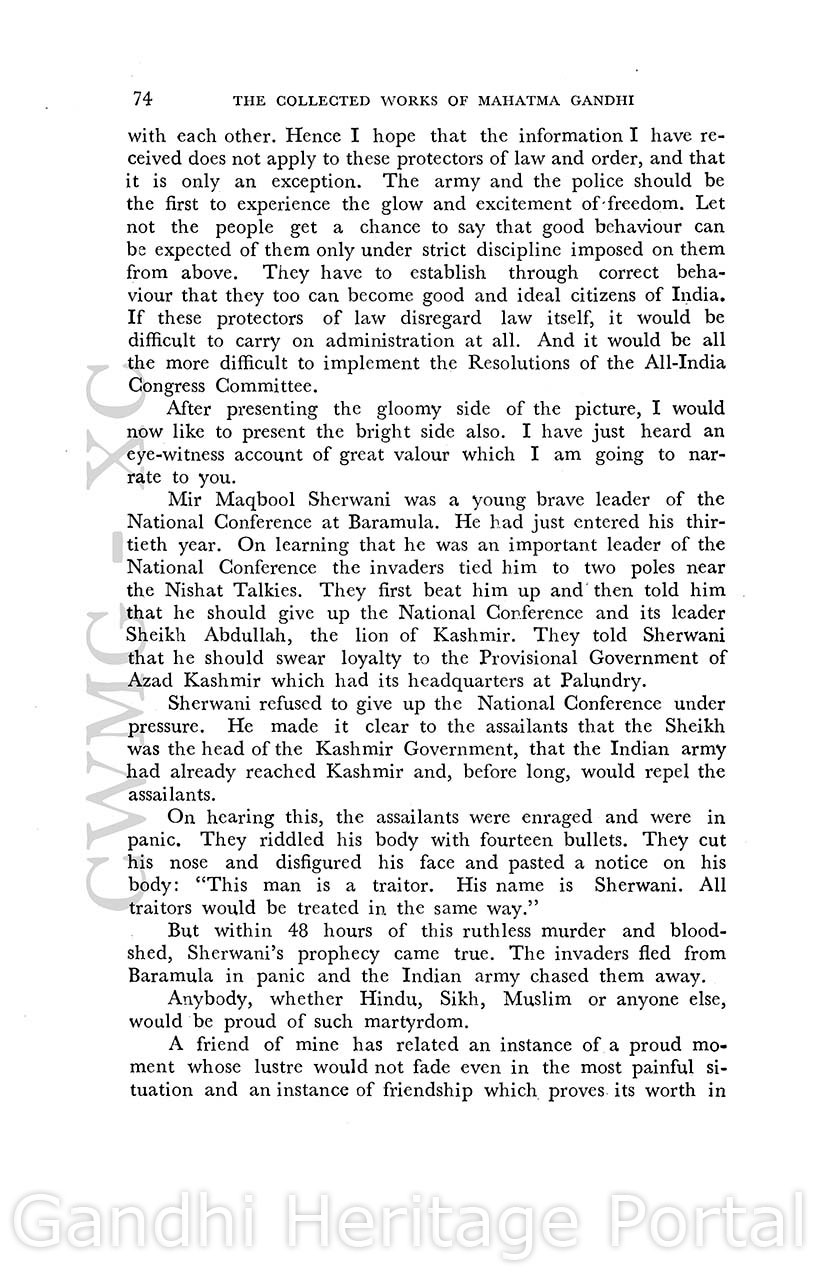 74 THE COLLECTED WORKS OF MAHATMA GANDHI

with each other. Hence I hope that the information I have received does not apply to these protectors of law and order, and that it is only an exception. The army and the police should be the first to experience the glow and excitement of freedom. Let not the people get a chance to say that good behaviour can be expected of them only under strict discipline imposed on them from above. They have to establish through correct behaviour that they too can become good and ideal citizens of India. If these protectors of law disregard law itself, it would be difficult to carry on administration at all. And it would be all the more difficult to implement the Resolutions of the All-India Congress Committee.

After presenting the gloomy side of the picture, I would now like to present the bright side also. I have just heard an eye-witness account of great valour which I am going to narrate to you.

Mir Maqbool Sherwani was a young brave leader of the National Conference at Baramula. He had just entered his thirtieth year. On learning that he was an important leader of the National Conference the invaders tied him to two poles near the Nishat Talkies. They first beat him up and then told him that he should give up the National Conference and its leader Sheikh Abdullah, the lion of Kashmir. They told Sherwani that he should swear loyalty to the Provisional Government of Azad Kashmir which had its headquarters at Palundry.

Sherwani refused to give up the National Conference under pressure. He made it clear to the assailants that the Sheikh was the head of the Kashmir Government, that the Indian army had already reached Kashmir and, before long, would repel the assailants.

On hearing this, the assailants were enraged and were in panic. They riddled his body with fourteen bullets. They cut his nose and disfigured his face and pasted a notice on his body: "This man is a traitor. His name is Sherwani. All traitors would be treated in the same way."

But within 48 hours of this ruthless murder and bloodshed, Sherwani's prophecy came true. The invaders fled from Baramula in panic and the Indian army chased them away.

Anybody, whether Hindu, Sikh, Muslim or anyone else, would be proud of such martyrdom.

A friend of mine has related an instance of a proud moment whose lustre would not fade even in the most painful situation and an instance of friendship which proves its worth in

CWMG - XC

Gandhi Heritage Portal